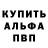 КУПИТЬ
АЛЬФА
ПВП